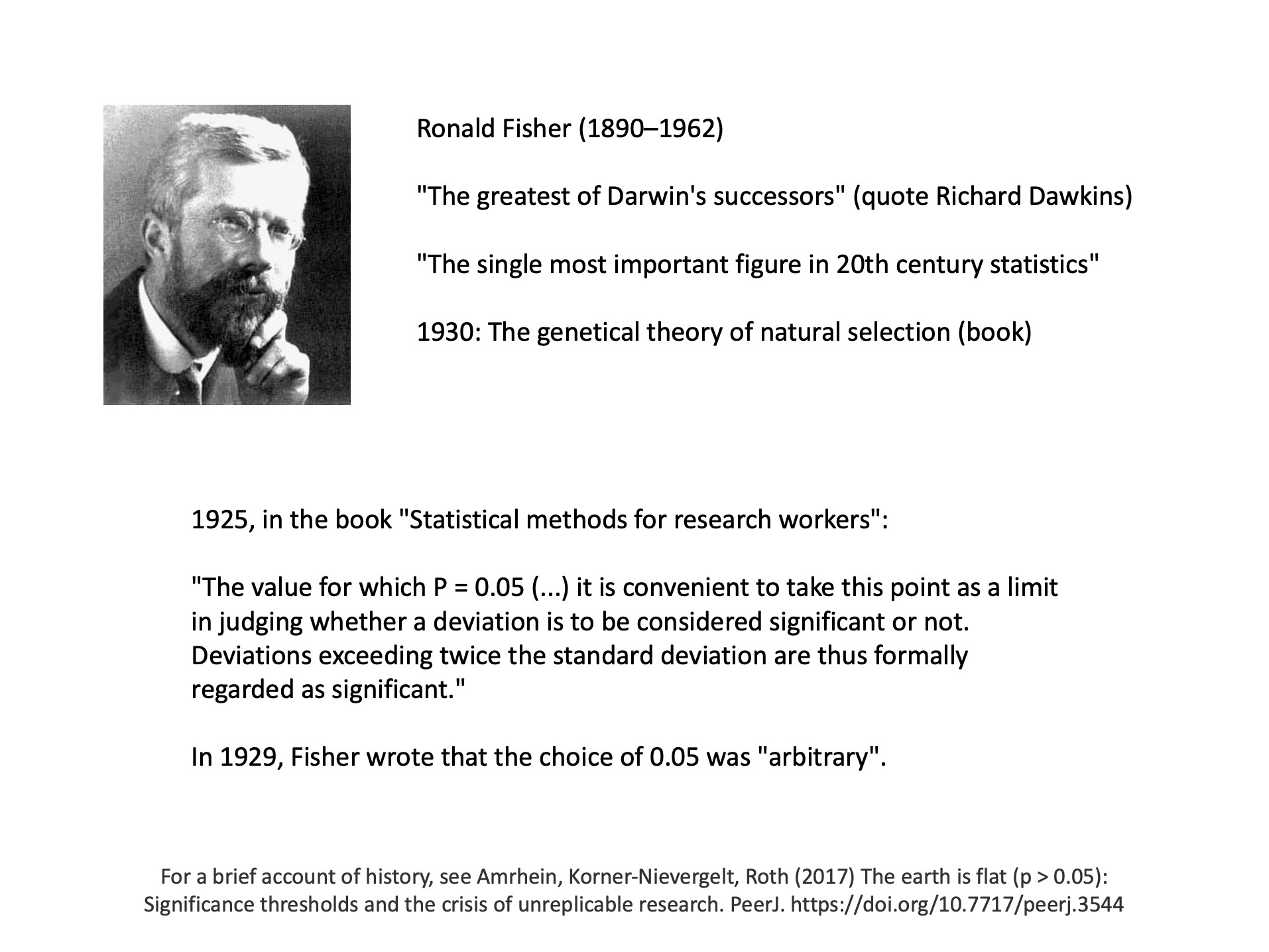 Ronald Fisher (1890–1962)

"The greatest of Darwin's successors" (quote Richard Dawkins)

"The single most important figure in 20th century statistics"

1930: The genetical theory of natural selection (book)

1925, in the book "Statistical methods for research workers":

"The value for which P = 0.05 (...) it is convenient to take this point as a limit in judging whether a deviation is to be considered significant or not. Deviations exceeding twice the standard deviation are thus formally regarded as significant."

In 1929, Fisher wrote that the choice of 0.05 was "arbitrary".

For a brief account of history, see Amrhein, Korner-Nievergelt, Roth (2017) The earth is flat (p > 0.05): Significance thresholds and the crisis of unreplicable research. PeerJ. https://doi.org/10.7717/peerj.3544